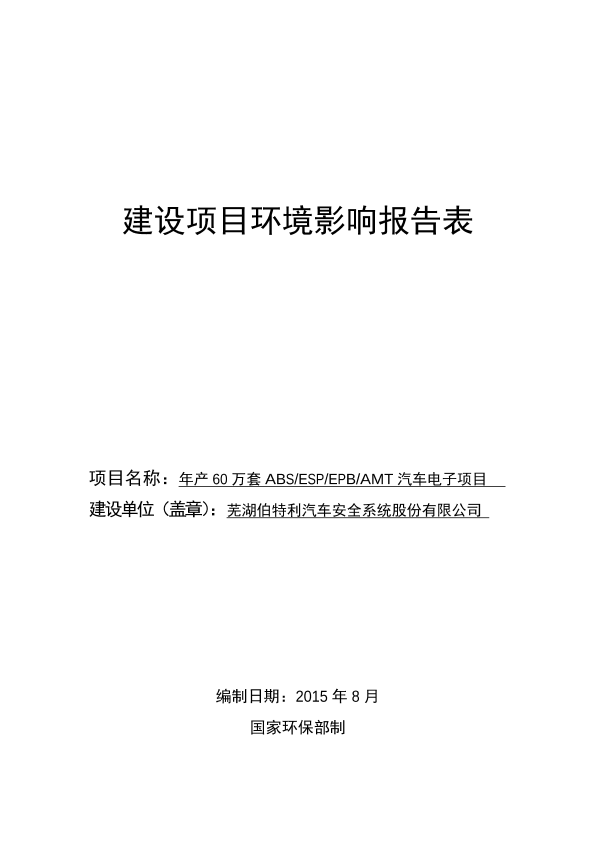 建设项目环境影响报告表

项目名称：年产 60 万套 ABS/ESP/EPB/AMT 汽车电子项目

建设单位（盖章）：芜湖伯特利汽车安全系统股份有限公司

编制日期：2015 年 8 月

国家环保部制